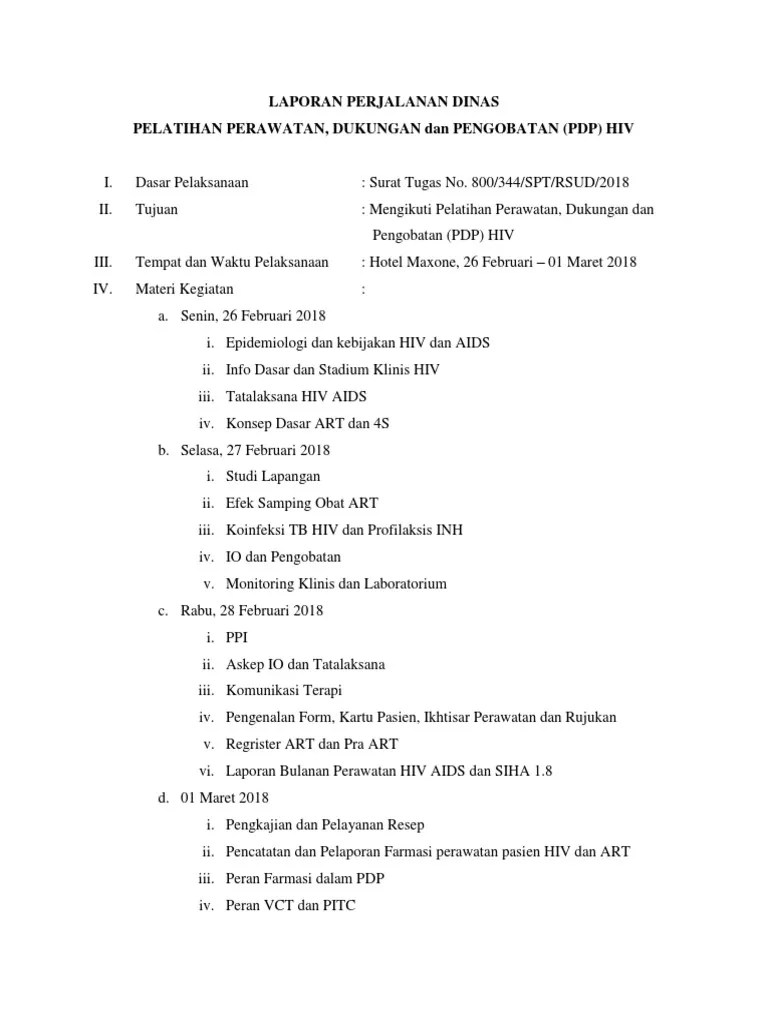 LAPORAN PERJALANAN DINAS

PELATIHAN PERAWATAN, DUKUNGAN dan PENGOBATAN (PDP) HIV

I. Dasar Pelaksanaan : Surat Tugas No. 800/344/SPT/RSUD/2018

II. Tujuan : Mengikuti Pelatihan Perawatan, Dukungan dan Pengobatan (PDP) HIV

III. Tempat dan Waktu Pelaksanaan : Hotel Maxone, 26 Februari – 01 Maret 2018

IV. Materi Kegiatan :

a. Senin, 26 Februari 2018

i. Epidemiologi dan kebijakan HIV dan AIDS

ii. Info Dasar dan Stadium Klinis HIV

iii. Tatalaksana HIV AIDS

iv. Konsep Dasar ART dan 4S

b. Selasa, 27 Februari 2018

i. Studi Lapangan

ii. Efek Samping Obat ART

iii. Koinfeksi TB HIV dan Profilaksis INH

iv. IO dan Pengobatan

v. Monitoring Klinis dan Laboratorium

c. Rabu, 28 Februari 2018

i. PPI

ii. Askep IO dan Tatalaksana

iii. Komunikasi Terapi

iv. Pengenalan Form, Kartu Pasien, Ikhtisar Perawatan dan Rujukan

v. Regrister ART dan Pra ART

vi. Laporan Bulanan Perawatan HIV AIDS dan SIHA 1.8

d. 01 Maret 2018

i. Pengkajian dan Pelayanan Resep

ii. Pencatatan dan Pelaporan Farmasi perawatan pasien HIV dan ART

iii. Peran Farmasi dalam PDP

iv. Peran VCT dan PITC